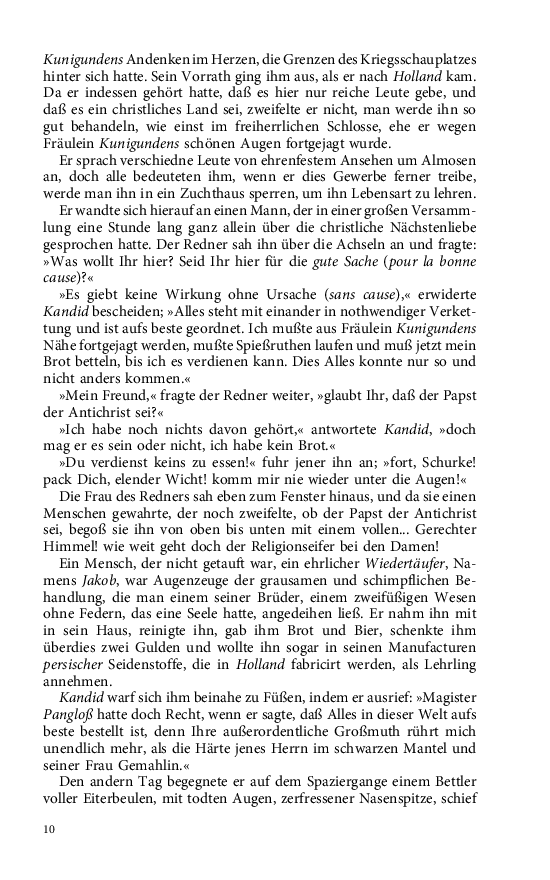 Kunigundens Andenken im Herzen, die Grenzen des Kriegsschauplatzes hinter sich hatte. Sein Vorrath ging ihm aus, als er nach Holland kam. Da er indessen gehört hatte, daß es hier nur reiche Leute gebe, und daß es ein christliches Land sei, zweifelte er nicht, man werde ihn so gut behandeln, wie einst im freiherrlichen Schlosse, ehe er wegen Fräulein Kunigundens schönen Augen fortgejagt wurde.

Er sprach verschiedne Leute von ehrenfestem Ansehen um Almosen an, doch alle bedeuteten ihm, wenn er dies Gewerbe ferner treibe, werde man ihn in ein Zuchthaus sperren, um ihn Lebensart zu lehren.

Er wandte sich hierauf an einen Mann, der in einer großen Versammlung eine Stunde lang ganz allein über die christliche Nächstenliebe gesprochen hatte. Der Redner sah ihn über die Achseln an und fragte: »Was wollt Ihr hier? Seid Ihr hier für die gute Sache (pour la bonne cause)?«

»Es giebt keine Wirkung ohne Ursache (sans cause),« erwiderte Kandid bescheiden; »Alles steht mit einander in nothwendiger Verkettung und ist aufs beste geordnet. Ich mußte aus Fräulein Kunigundens Nähe fortgejagt werden, mußte Spießruthen laufen und muß jetzt mein Brot betteln, bis ich es verdienen kann. Dies Alles konnte nur so und nicht anders kommen.«

»Mein Freund,« fragte der Redner weiter, »glaubt Ihr, daß der Papst der Antichrist sei?«

»Ich habe noch nichts davon gehört,« antwortete Kandid, »doch mag er es sein oder nicht, ich habe kein Brot.«

»Du verdienst keins zu essen!« fuhr jener ihn an; »fort, Schurke! pack Dich, elender Wicht! komm mir nie wieder unter die Augen!«

Die Frau des Redners sah eben zum Fenster hinaus, und da sie einen Menschen gewahrte, der noch zweifelte, ob der Papst der Antichrist sei, begoß sie ihn von oben bis unten mit einem vollen... Gerechter Himmel! wie weit geht doch der Religionseifer bei den Damen!

Ein Mensch, der nicht getauft war, ein ehrlicher Wiedertäufer, Namens Jakob, war Augenzeuge der grausamen und schimpflichen Behandlung, die man einem seiner Brüder, einem zweifüßigen Wesen ohne Federn, das eine Seele hatte, angedeihen ließ. Er nahm ihn mit in sein Haus, reinigte ihn, gab ihm Brot und Bier, schenkte ihm überdies zwei Gulden und wollte ihn sogar in seinen Manufacturen persischer Seidenstoffe, die in Holland fabricirt werden, als Lehrling annehmen.

Kandid warf sich ihm beinahe zu Füßen, indem er ausrief: »Magister Pangloß hatte doch Recht, wenn er sagte, daß Alles in dieser Welt aufs beste bestellt ist, denn Ihre außerordentliche Großmuth rührt mich unendlich mehr, als die Härte jenes Herrn im schwarzen Mantel und seiner Frau Gemahlin.«

Den andern Tag begegnete er auf dem Spaziergange einem Bettler voller Eiterbeulen, mit todten Augen, zerfressener Nasenspitze, schief

10